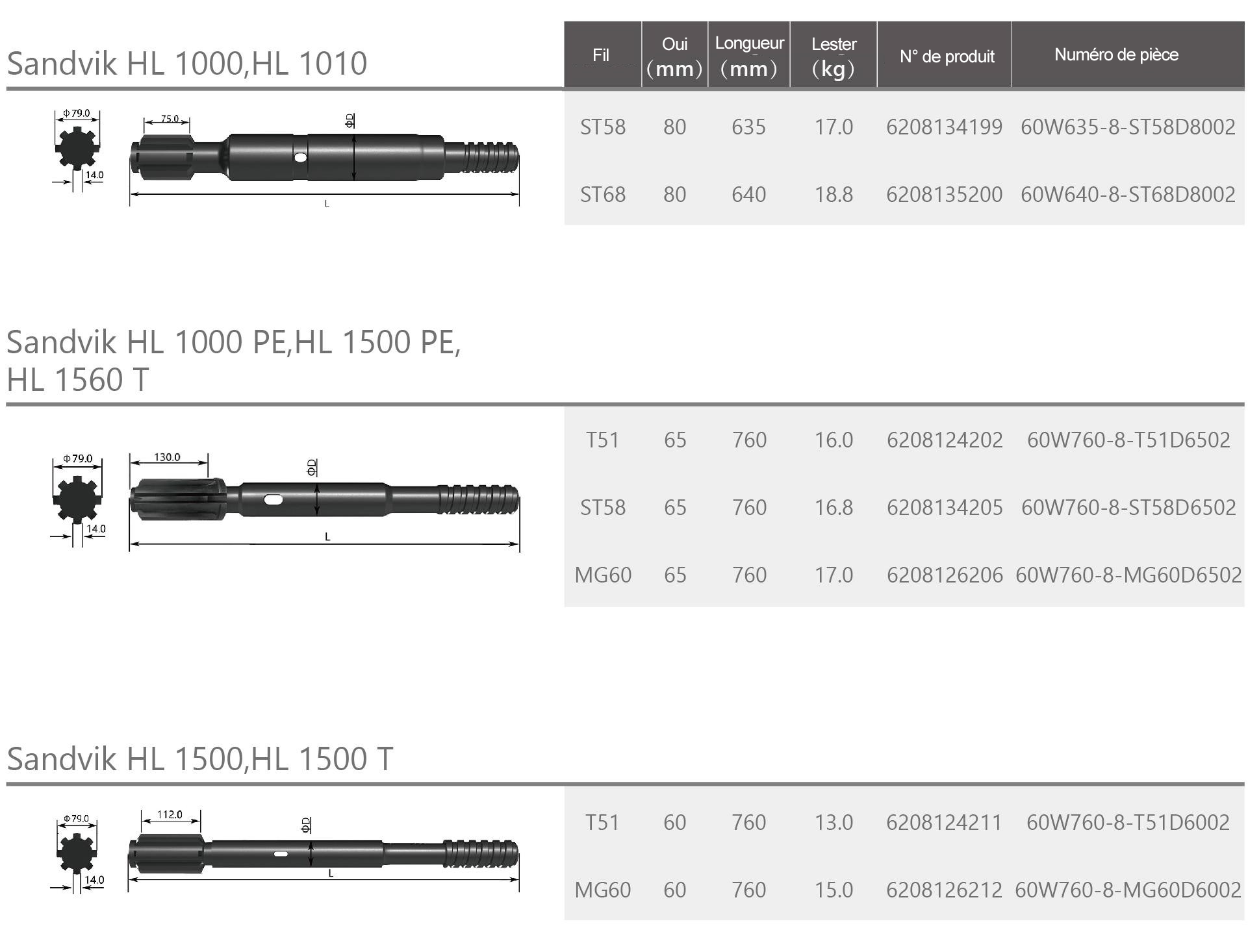 Sandvik HL 1000,HL 1010

| Fil | Oui (mm) | Longueur (mm) | Lester (kg) | N° de produit | Numéro de pièce |
|---|---|---|---|---|---|
| ST58 | 80 | 635 | 17.0 | 6208134199 | 60W635-8-ST58D8002 |
| ST68 | 80 | 640 | 18.8 | 6208135200 | 60W640-8-ST68D8002 |

Φ79.0
14.0
75.0
ΦD
L

Sandvik HL 1000 PE,HL 1500 PE, HL 1560 T

| | | | | | |
|---|---|---|---|---|---|
| T51 | 65 | 760 | 16.0 | 6208124202 | 60W760-8-T51D6502 |
| ST58 | 65 | 760 | 16.8 | 6208134205 | 60W760-8-ST58D6502 |
| MG60 | 65 | 760 | 17.0 | 6208126206 | 60W760-8-MG60D6502 |

Φ79.0
14.0
130.0
ΦD
L

Sandvik HL 1500,HL 1500 T

| | | | | | |
|---|---|---|---|---|---|
| T51 | 60 | 760 | 13.0 | 6208124211 | 60W760-8-T51D6002 |
| MG60 | 60 | 760 | 15.0 | 6208126212 | 60W760-8-MG60D6002 |

Φ79.0
14.0
112.0
ΦD
L